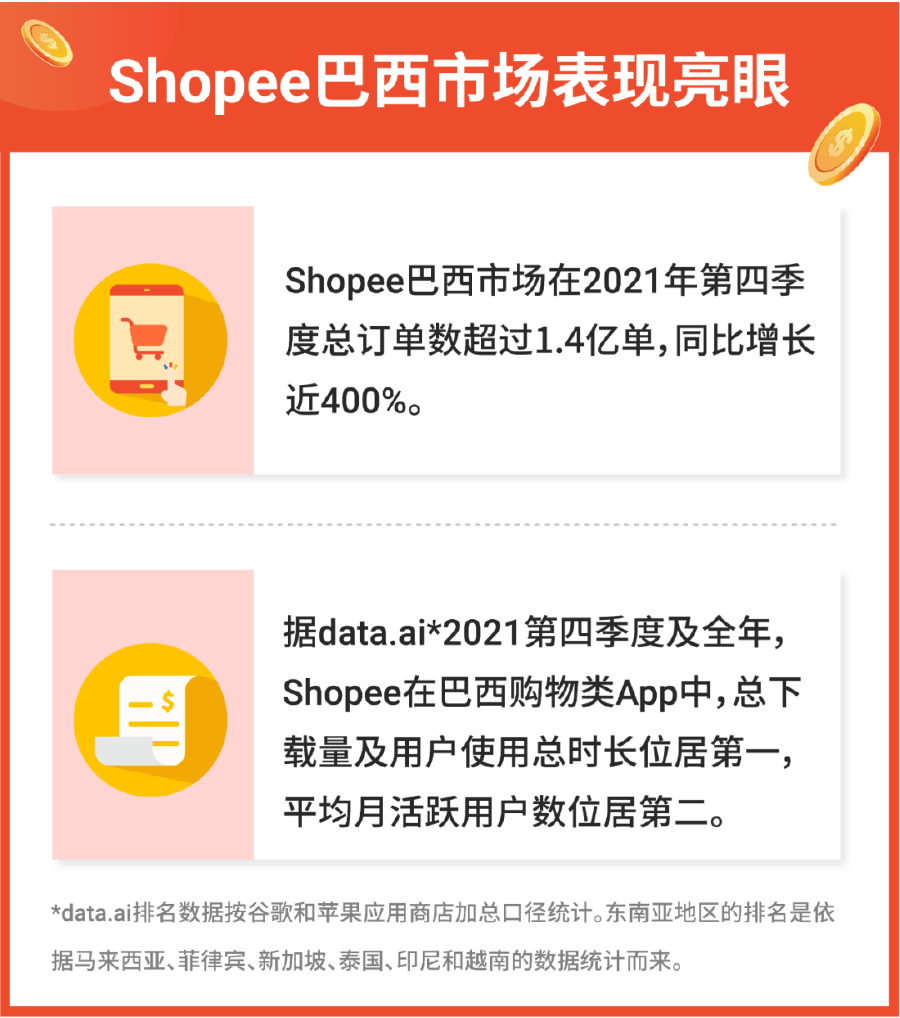 Shopee巴西市场表现亮眼

Shopee巴西市场在2021年第四季度总订单数超过1.4亿单，同比增长近400%。

据data.ai*2021第四季度及全年，Shopee在巴西购物类App中，总下载量及用户使用总时长位居第一，平均月活跃用户数位居第二。

*data.ai排名数据按谷歌和苹果应用商店加总口径统计。东南亚地区的排名是依据马来西亚、菲律宾、新加坡、泰国、印尼和越南的数据统计而来。